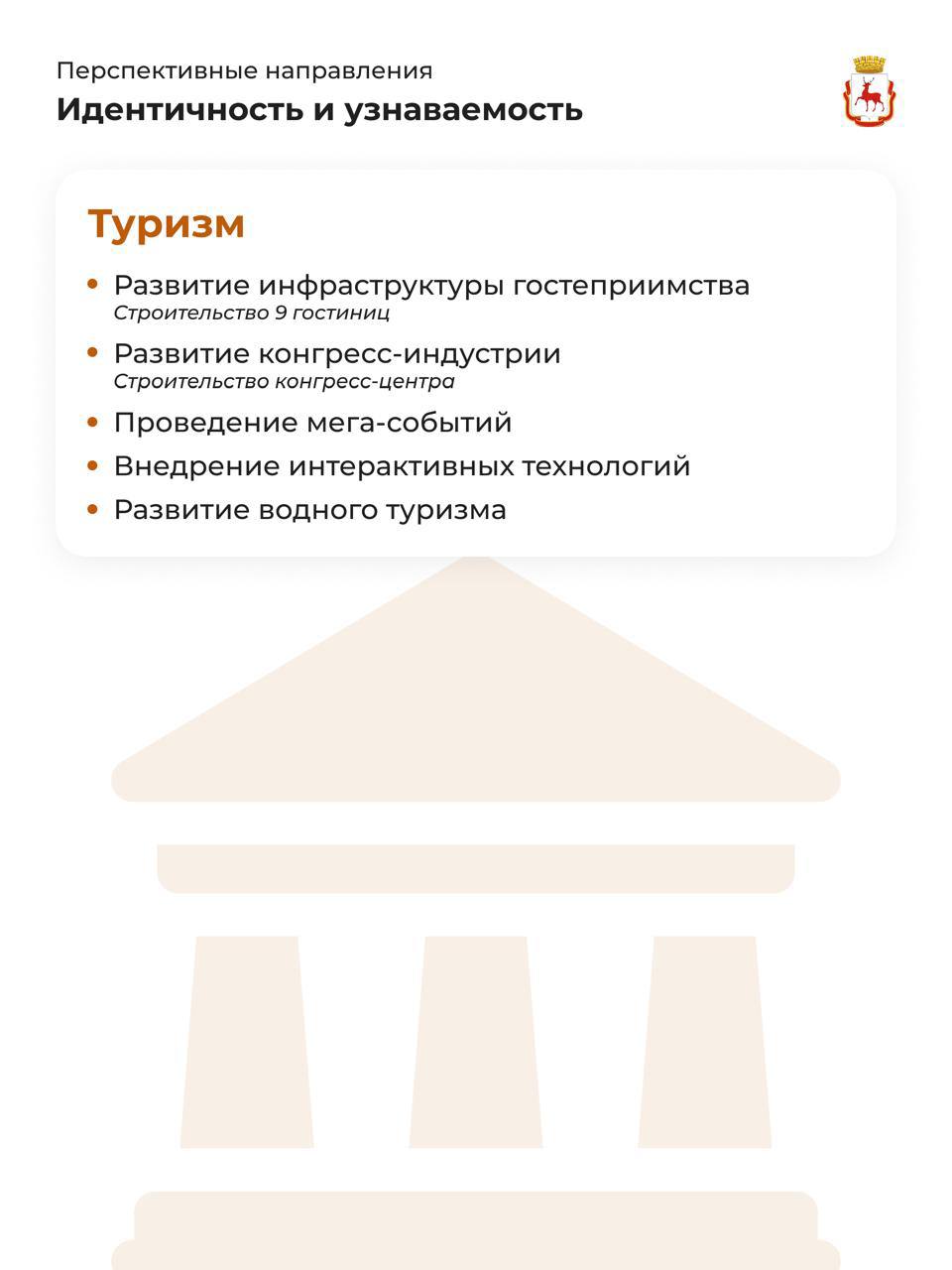 Перспективные направления
Идентичность и узнаваемость

Туризм

• Развитие инфраструктуры гостеприимства
Строительство 9 гостиниц
• Развитие конгресс-индустрии
Строительство конгресс-центра
• Проведение мега-событий
• Внедрение интерактивных технологий
• Развитие водного туризма